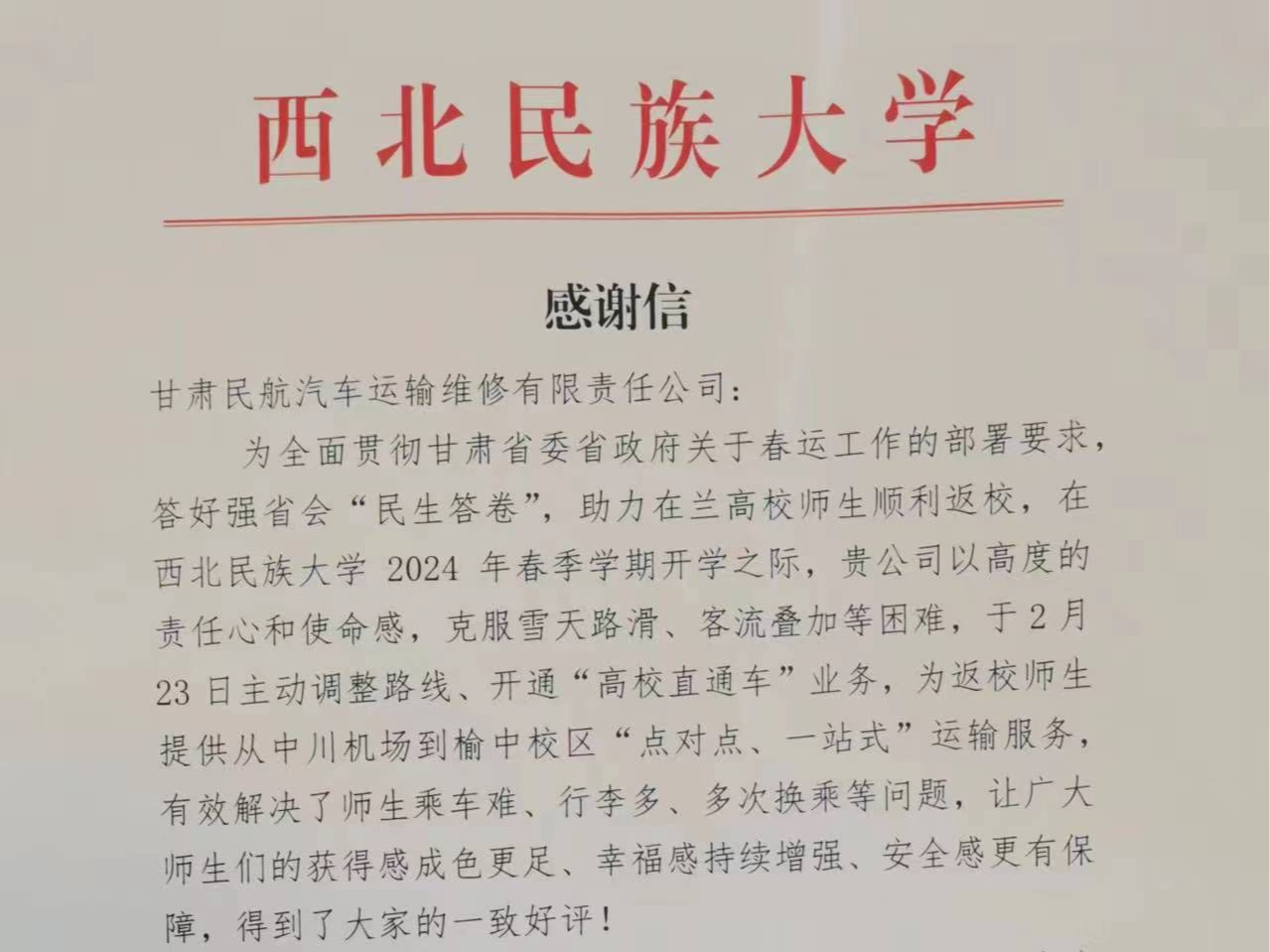 西北民族大学

感谢信

甘肃民航汽车运输维修有限责任公司：

为全面贯彻甘肃省委省政府关于春运工作的部署要求，答好强省会“民生答卷”，助力在兰高校师生顺利返校，在西北民族大学 2024 年春季学期开学之际，贵公司以高度的责任心和使命感，克服雪天路滑、客流叠加等困难，于 2 月 23 日主动调整路线、开通“高校直通车”业务，为返校师生提供从中川机场到榆中校区“点对点、一站式”运输服务，有效解决了师生乘车难、行李多、多次换乘等问题，让广大师生们的获得感成色更足、幸福感持续增强、安全感更有保障，得到了大家的一致好评！